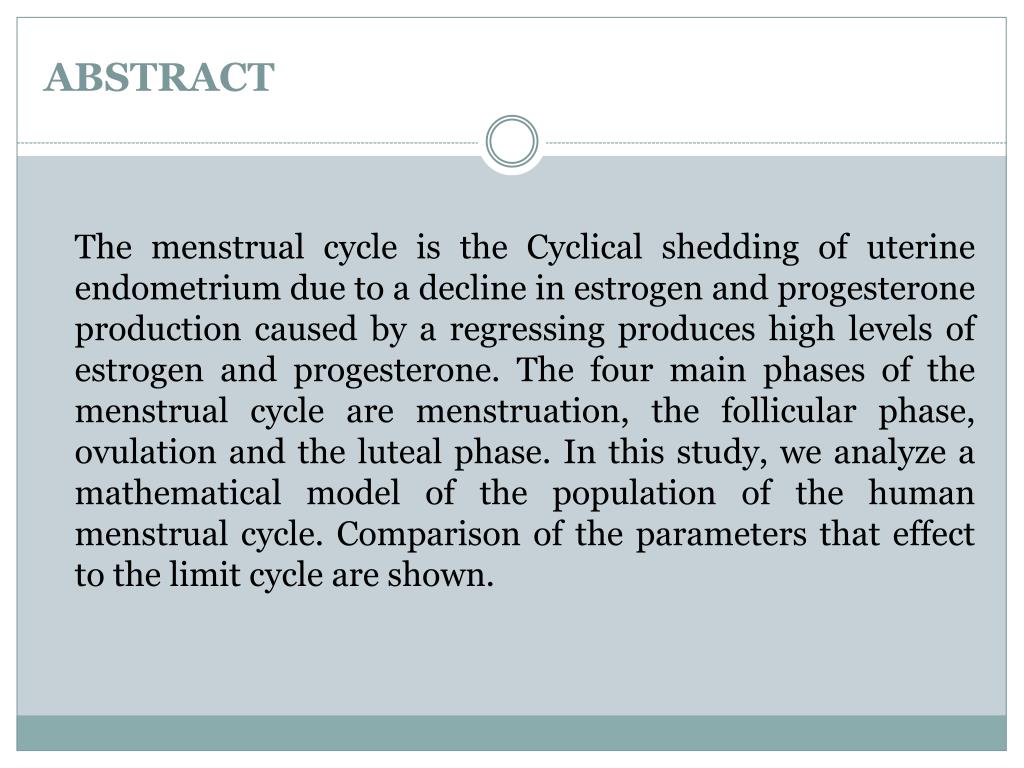 ABSTRACT

The menstrual cycle is the Cyclical shedding of uterine endometrium due to a decline in estrogen and progesterone production caused by a regressing produces high levels of estrogen and progesterone. The four main phases of the menstrual cycle are menstruation, the follicular phase, ovulation and the luteal phase. In this study, we analyze a mathematical model of the population of the human menstrual cycle. Comparison of the parameters that effect to the limit cycle are shown.